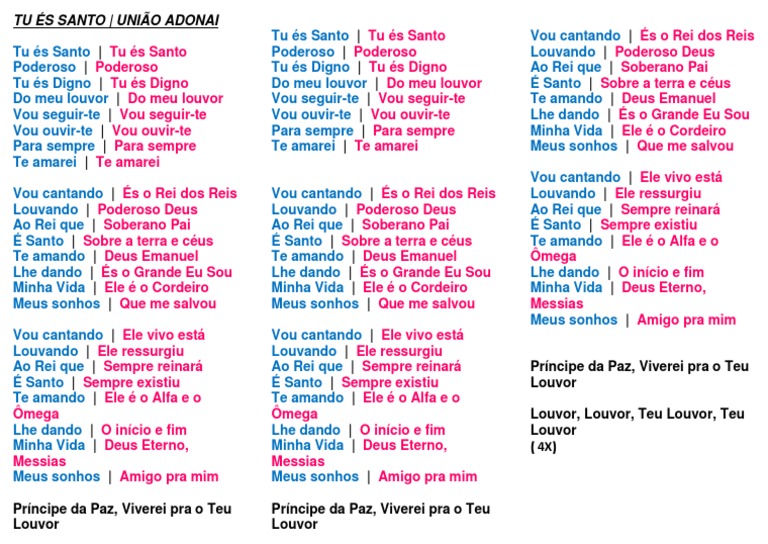 TU ÉS SANTO | UNIÃO ADONAI

Tu és Santo | Tu és Santo
Poderoso | Poderoso
Tu és Digno | Tu és Digno
Do meu louvor | Do meu louvor
Vou seguir-te | Vou seguir-te
Vou ouvir-te | Vou ouvir-te
Para sempre | Para sempre
Te amarei | Te amarei

Vou cantando | És o Rei dos Reis
Louvando | Poderoso Deus
Ao Rei que | Soberano Pai
É Santo | Sobre a terra e céus
Te amando | Deus Emanuel
Lhe dando | És o Grande Eu Sou
Minha Vida | Ele é o Cordeiro
Meus sonhos | Que me salvou

Vou cantando | Ele vivo está
Louvando | Ele ressurgiu
Ao Rei que | Sempre reinará
É Santo | Sempre existiu
Te amando | Ele é o Alfa e o Ômega
Lhe dando | O início e fim
Minha Vida | Deus Eterno, Messias
Meus sonhos | Amigo pra mim

Príncipe da Paz, Viverei pra o Teu Louvor

Tu és Santo | Tu és Santo
Poderoso | Poderoso
Tu és Digno | Tu és Digno
Do meu louvor | Do meu louvor
Vou seguir-te | Vou seguir-te
Vou ouvir-te | Vou ouvir-te
Para sempre | Para sempre
Te amarei | Te amarei

Vou cantando | És o Rei dos Reis
Louvando | Poderoso Deus
Ao Rei que | Soberano Pai
É Santo | Sobre a terra e céus
Te amando | Deus Emanuel
Lhe dando | És o Grande Eu Sou
Minha Vida | Ele é o Cordeiro
Meus sonhos | Que me salvou

Vou cantando | Ele vivo está
Louvando | Ele ressurgiu
Ao Rei que | Sempre reinará
É Santo | Sempre existiu
Te amando | Ele é o Alfa e o Ômega
Lhe dando | O início e fim
Minha Vida | Deus Eterno, Messias
Meus sonhos | Amigo pra mim

Príncipe da Paz, Viverei pra o Teu Louvor

Vou cantando | És o Rei dos Reis
Louvando | Poderoso Deus
Ao Rei que | Soberano Pai
É Santo | Sobre a terra e céus
Te amando | Deus Emanuel
Lhe dando | És o Grande Eu Sou
Minha Vida | Ele é o Cordeiro
Meus sonhos | Que me salvou

Vou cantando | Ele vivo está
Louvando | Ele ressurgiu
Ao Rei que | Sempre reinará
É Santo | Sempre existiu
Te amando | Ele é o Alfa e o Ômega
Lhe dando | O início e fim
Minha Vida | Deus Eterno, Messias
Meus sonhos | Amigo pra mim

Príncipe da Paz, Viverei pra o Teu Louvor

Louvor, Louvor, Teu Louvor, Teu Louvor
( 4X)